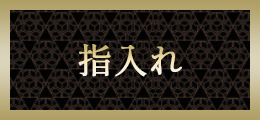 指入れ